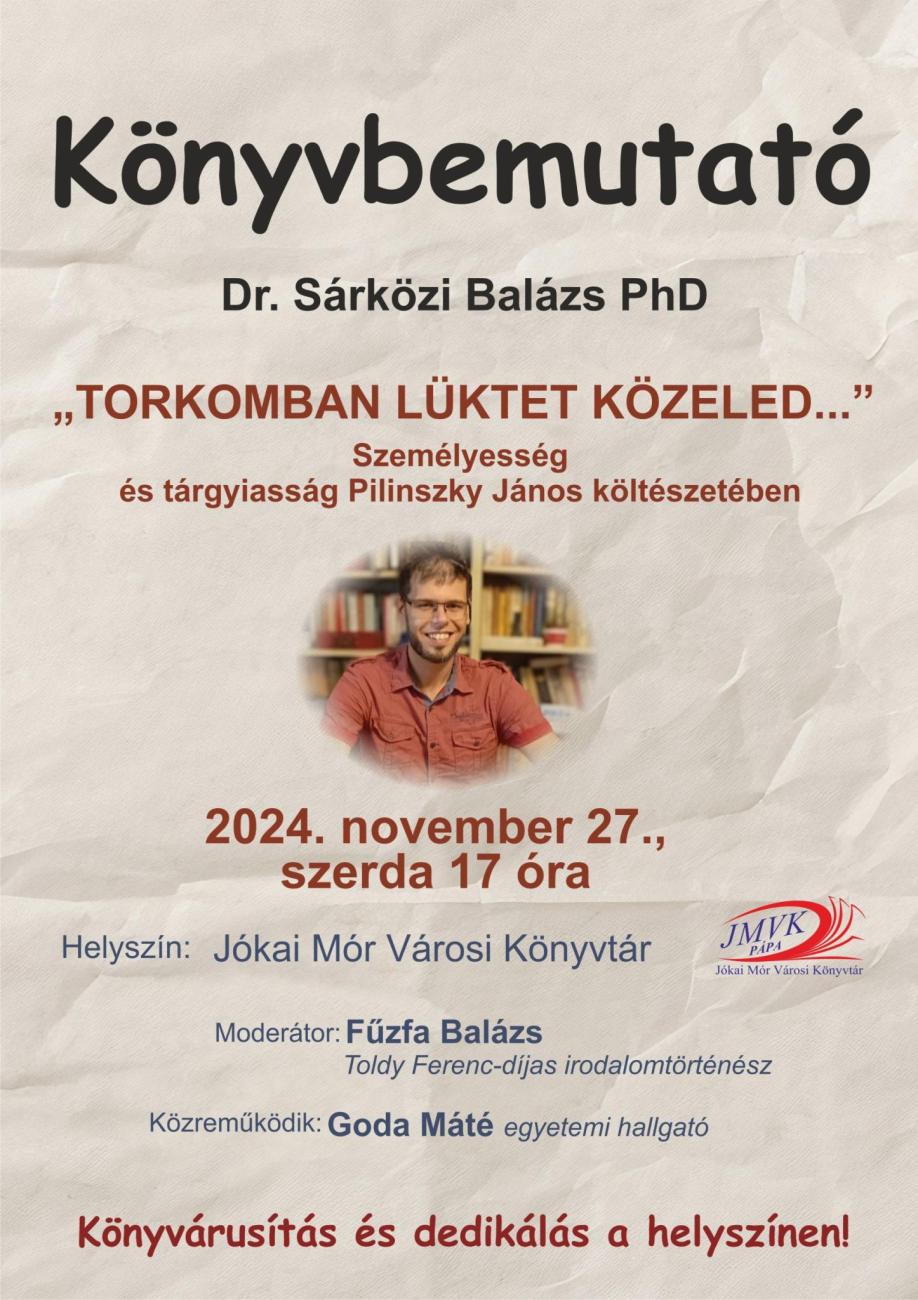 Könyvbemutató

Dr. Sárközi Balázs PhD

„TORKOMBAN LÜKTET KÖZELED..."
Személyesség
és tárgyiasság Pilinszky János költészetében

2024. november 27.,
szerda 17 óra

Helyszín: Jókai Mór Városi Könyvtár

JMVK
PÁPA
Jókai Mór Városi Könyvtár

Moderátor: Fűzfa Balázs
Toldy Ferenc-díjas irodalomtörténész

Közreműködik: Goda Máté egyetemi hallgató

Könyvárusítás és dedikálás a helyszínen!